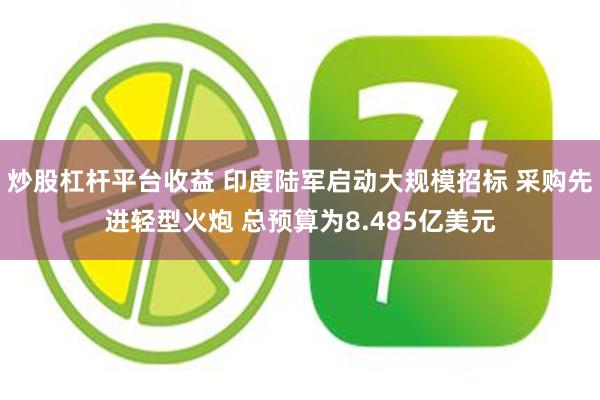 7+

炒股杠杆平台收益 印度陆军启动大规模招标 采购先进轻型火炮 总预算为8.485亿美元